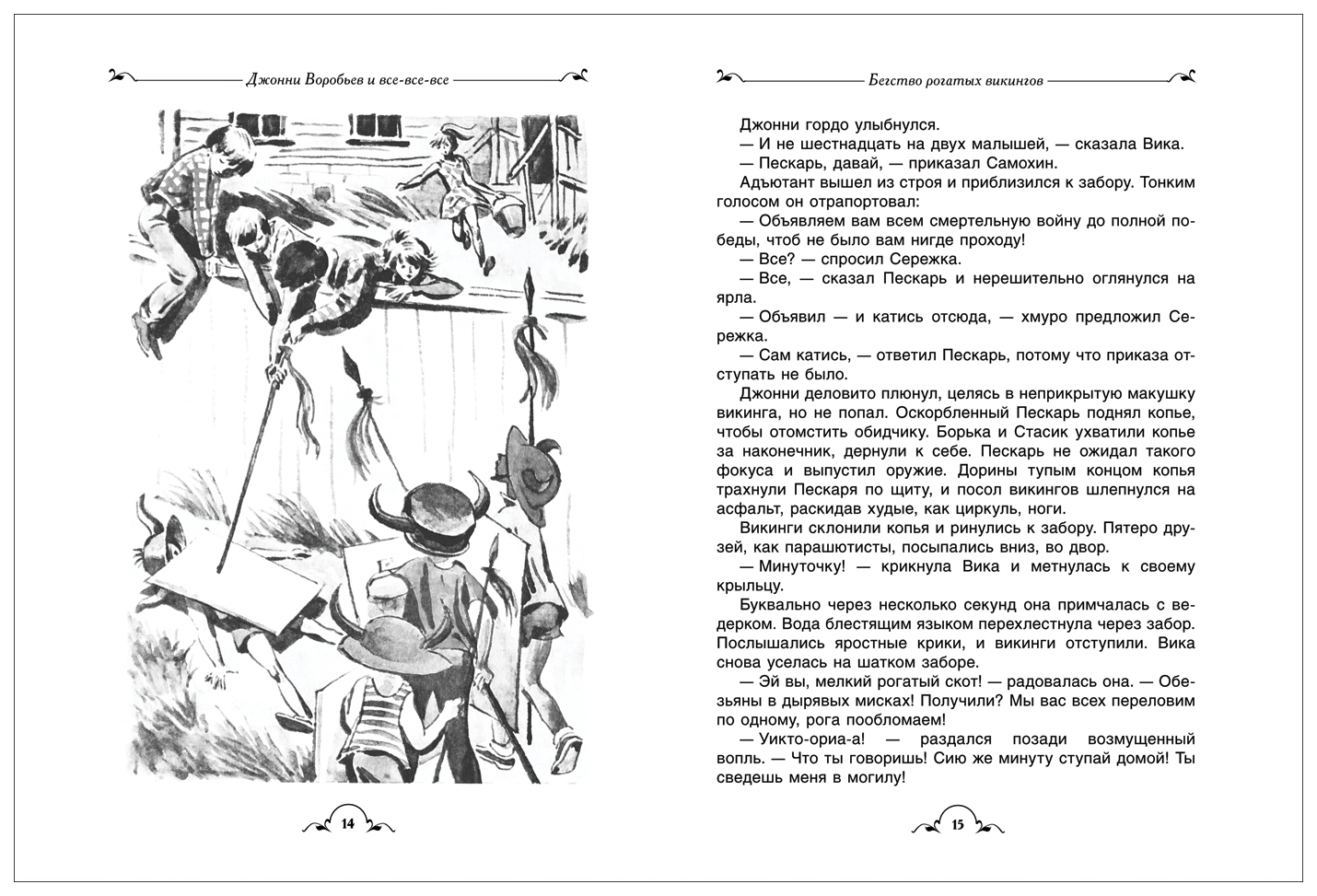 Джонни Воробьев и все-все-все

14

Бегство рогатых викингов

Джонни гордо улыбнулся.

— И не шестнадцать на двух малышей, — сказала Вика.

— Пескарь, давай, — приказал Самохин.

Адъютант вышел из строя и приблизился к забору. Тонким голосом он отрапортовал:

— Объявляем вам всем смертельную войну до полной победы, чтоб не было вам нигде проходу!

— Все? — спросил Сережка.

— Все, — сказал Пескарь и нерешительно оглянулся на ярла.

— Объявил — и катись отсюда, — хмуро предложил Сережка.

— Сам катись, — ответил Пескарь, потому что приказа отступать не было.

Джонни деловито плюнул, целясь в неприкрытую макушку викинга, но не попал. Оскорбленный Пескарь поднял копье, чтобы отомстить обидчику. Борька и Стасик ухватили копье за наконечник, дернули к себе. Пескарь не ожидал такого фокуса и выпустил оружие. Дорины тупым концом копья трахнули Пескаря по щиту, и посол викингов шлепнулся на асфальт, раскидав худые, как циркуль, ноги.

Викинги склонили копья и ринулись к забору. Пятеро друзей, как парашютисты, посыпались вниз, во двор.

— Минуточку! — крикнула Вика и метнулась к своему крыльцу.

Буквально через несколько секунд она примчалась с ведерком. Вода блестящим языком перехлестнула через забор. Послышались яростные крики, и викинги отступили. Вика снова уселась на шатком заборе.

— Эй вы, мелкий рогатый скот! — радовалась она. — Обезьяны в дырявых мисках! Получили? Мы вас всех переловим по одному, рога пообломаем!

— Уикто-ориа-а! — раздался позади возмущенный вопль. — Что ты говоришь! Сию же минуту ступай домой! Ты сведешь меня в могилу!

15